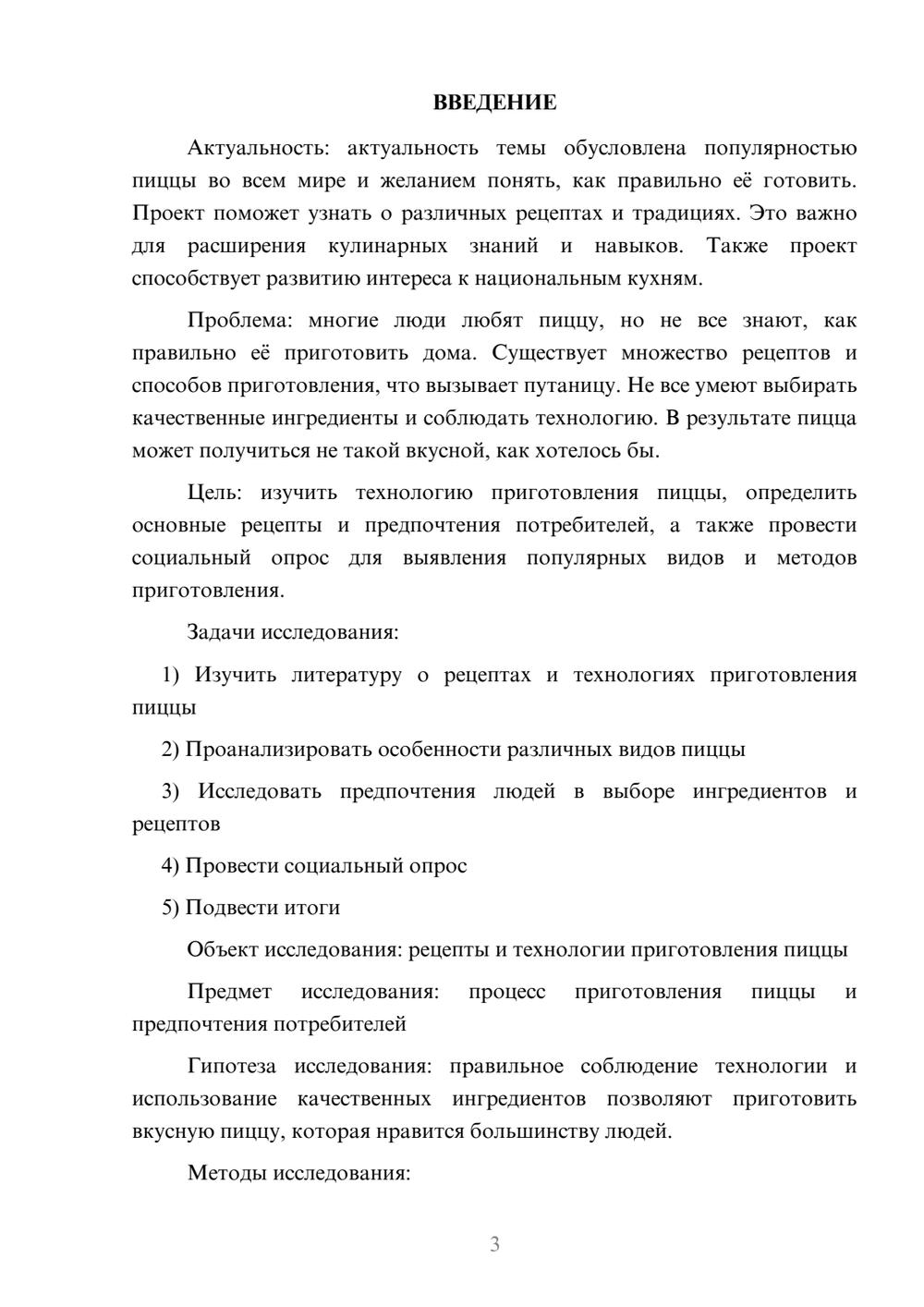 ВВЕДЕНИЕ

Актуальность: актуальность темы обусловлена популярностью пиццы во всем мире и желанием понять, как правильно её готовить. Проект поможет узнать о различных рецептах и традициях. Это важно для расширения кулинарных знаний и навыков. Также проект способствует развитию интереса к национальным кухням.

Проблема: многие люди любят пиццу, но не все знают, как правильно её приготовить дома. Существует множество рецептов и способов приготовления, что вызывает путаницу. Не все умеют выбирать качественные ингредиенты и соблюдать технологию. В результате пицца может получиться не такой вкусной, как хотелось бы.

Цель: изучить технологию приготовления пиццы, определить основные рецепты и предпочтения потребителей, а также провести социальный опрос для выявления популярных видов и методов приготовления.

Задачи исследования:

1) Изучить литературу о рецептах и технологиях приготовления пиццы

2) Проанализировать особенности различных видов пиццы

3) Исследовать предпочтения людей в выборе ингредиентов и рецептов

4) Провести социальный опрос

5) Подвести итоги

Объект исследования: рецепты и технологии приготовления пиццы

Предмет исследования: процесс приготовления пиццы и предпочтения потребителей

Гипотеза исследования: правильное соблюдение технологии и использование качественных ингредиентов позволяют приготовить вкусную пиццу, которая нравится большинству людей.

Методы исследования:

3